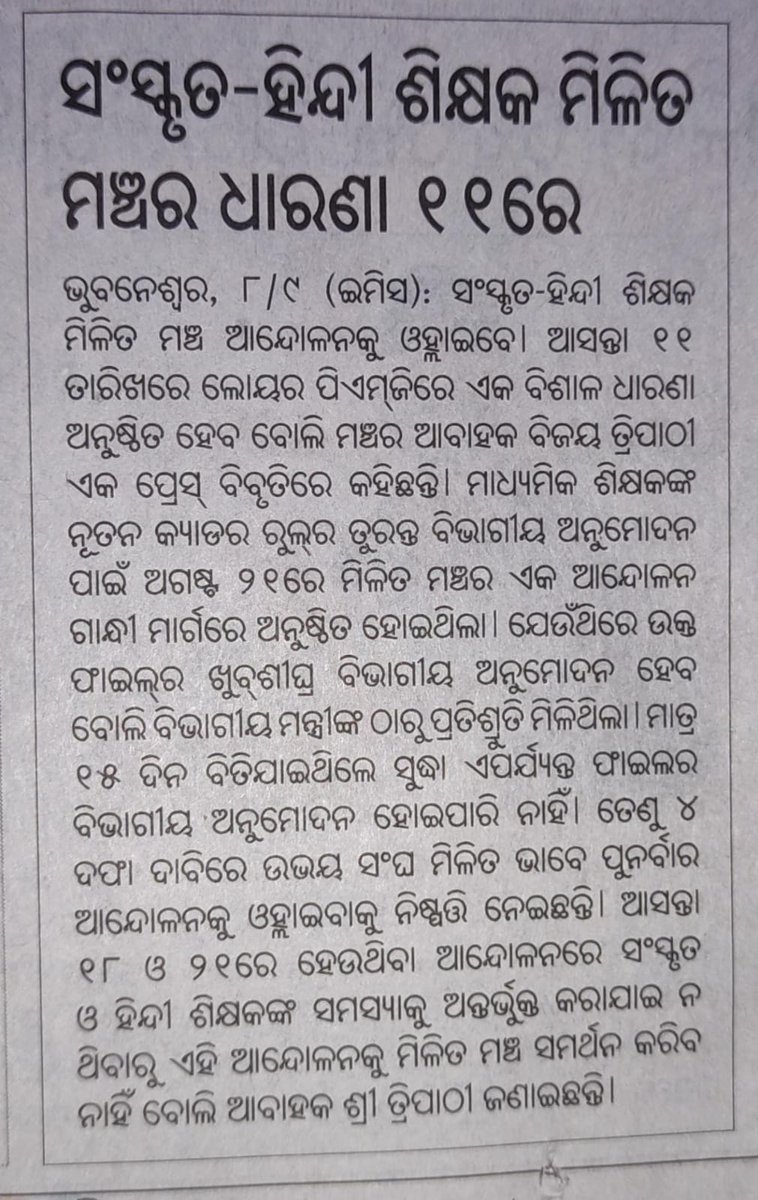 ସଂସ୍କୃତ-ହିନ୍ଦୀ ଶିକ୍ଷକ ମିଳିତ ମଞ୍ଚର ଧାରଣା ୧୧ରେ

ଭୁବନେଶ୍ୱର, ୮/୯ (ଇମିସ): ସଂସ୍କୃତ-ହିନ୍ଦୀ ଶିକ୍ଷକ ମିଳିତ ମଞ୍ଚ ଆନ୍ଦୋଳନକୁ ଓହ୍ଲାଇବେ। ଆସନ୍ତା ୧୧ ତାରିଖରେ ଲୋୟର ପିଏମ୍‌ଜିରେ ଏକ ବିଶାଳ ଧାରଣା ଅନୁଷ୍ଠିତ ହେବ ବୋଲି ମଞ୍ଚର ଆବାହକ ବିଜୟ ତ୍ରିପାଠୀ ଏକ ପ୍ରେସ୍ ବିବୃତିରେ କହିଛନ୍ତି। ମାଧ୍ୟମିକ ଶିକ୍ଷକଙ୍କ ନୂତନ କ୍ୟାଡର ରୁଲ୍‌ର ତୁରନ୍ତ ବିଭାଗୀୟ ଅନୁମୋଦନ ପାଇଁ ଅଗଷ୍ଟ ୨୧ରେ ମିଳିତ ମଞ୍ଚର ଏକ ଆନ୍ଦୋଳନ ଗାନ୍ଧୀ ମାର୍ଗରେ ଅନୁଷ୍ଠିତ ହୋଇଥିଲା। ଯେଉଁଥିରେ ଉକ୍ତ ଫାଇଲ୍‌ର ଖୁବ୍‌ଶୀଘ୍ର ବିଭାଗୀୟ ଅନୁମୋଦନ ହେବ ବୋଲି ବିଭାଗୀୟ ମନ୍ତ୍ରୀଙ୍କ ଠାରୁ ପ୍ରତିଶ୍ରୁତି ମିଳିଥିଲା। ମାତ୍ର ୧୫ ଦିନ ବିତିଯାଇଥିଲେ ସୁଦ୍ଧା ଏପର୍ଯ୍ୟନ୍ତ ଫାଇଲର ବିଭାଗୀୟ ଅନୁମୋଦନ ହୋଇପାରି ନାହିଁ। ତେଣୁ ୪ ଦଫା ଦାବିରେ ଉଭୟ ସଂଘ ମିଳିତ ଭାବେ ପୁନର୍ବାର ଆନ୍ଦୋଳନକୁ ଓହ୍ଲାଇବାକୁ ନିଷ୍ପତ୍ତି ନେଇଛନ୍ତି। ଆସନ୍ତା ୧୮ ଓ ୨୧ରେ ହେଉଥିବା ଆନ୍ଦୋଳନରେ ସଂସ୍କୃତ ଓ ହିନ୍ଦୀ ଶିକ୍ଷକଙ୍କ ସମସ୍ୟାକୁ ଅନ୍ତର୍ଭୁକ୍ତ କରାଯାଇ ନ ଥିବାରୁ ଏହି ଆନ୍ଦୋଳନକୁ ମିଳିତ ମଞ୍ଚ ସମର୍ଥନ କରିବ ନାହିଁ ବୋଲି ଆବାହକ ଶ୍ରୀ ତ୍ରିପାଠୀ ଜଣାଇଛନ୍ତି।